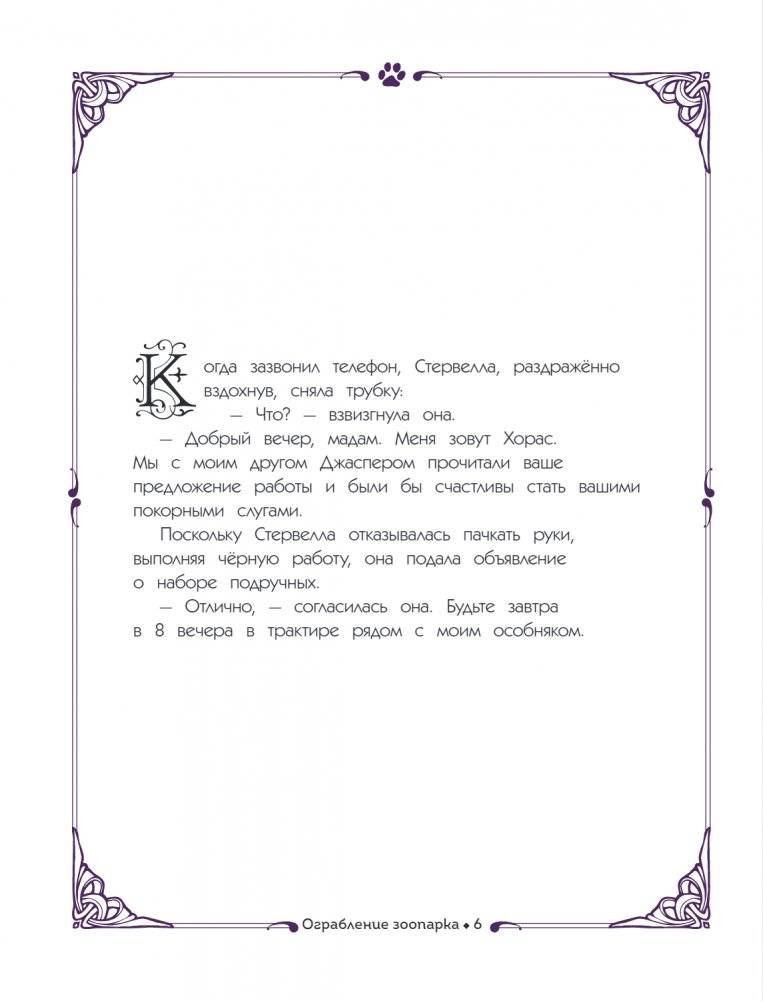 Когда зазвонил телефон, Стервелла, раздражённо вздохнув, сняла трубку:

— Что? — взвизгнула она.

— Добрый вечер, мадам. Меня зовут Хорас. Мы с моим другом Джаспером прочитали ваше предложение работы и были бы счастливы стать вашими покорными слугами.

Поскольку Стервелла отказывалась пачкать руки, выполняя чёрную работу, она подала объявление о наборе подручных.

— Отлично, — согласилась она. Будьте завтра в 8 вечера в трактире рядом с моим особняком.

Ограбление зоопарка • 6